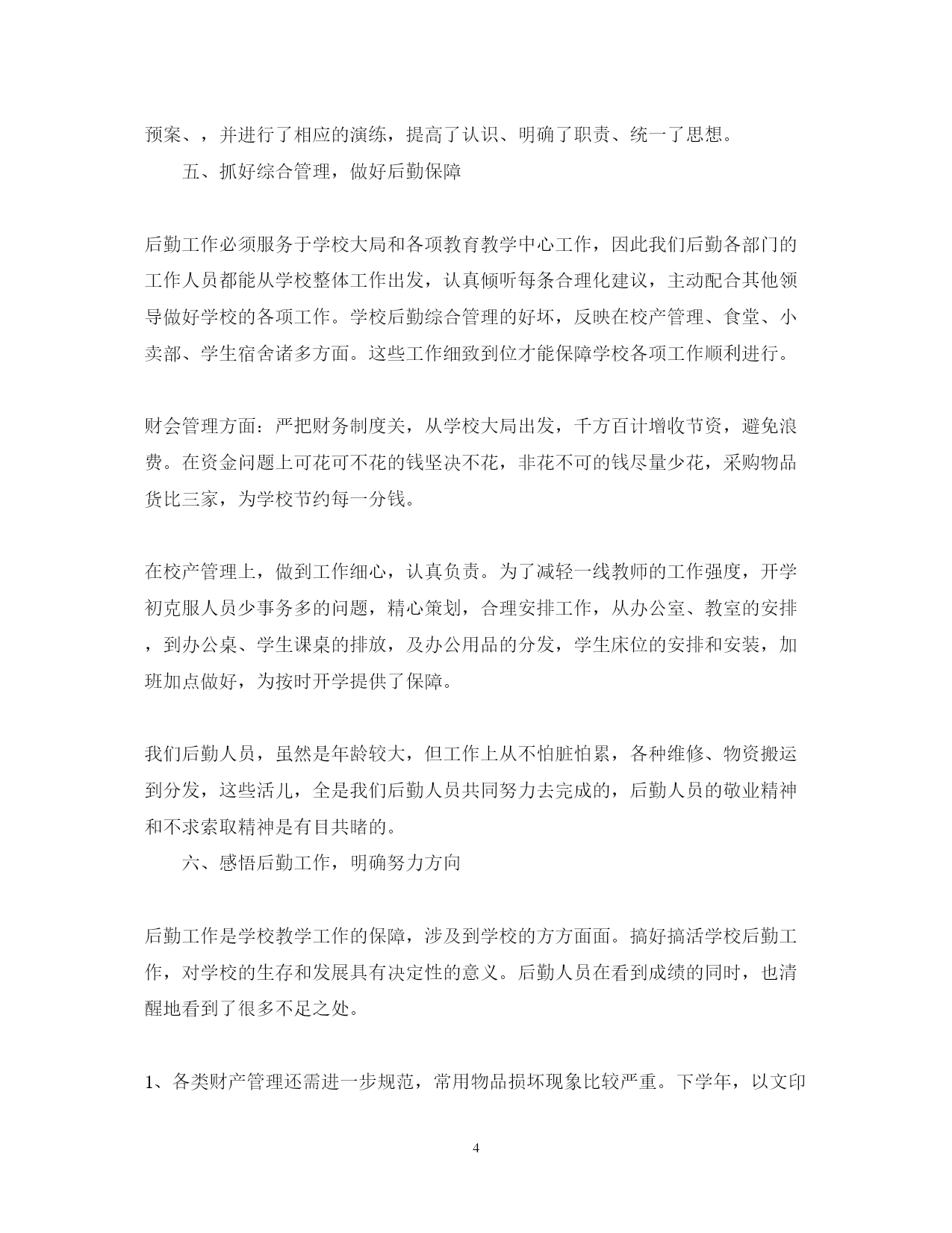 预案、，并进行了相应的演练，提高了认识、明确了职责、统一了思想。

五、抓好综合管理，做好后勤保障

后勤工作必须服务于学校大局和各项教育教学中心工作，因此我们后勤各部门的工作人员都能从学校整体工作出发，认真倾听每条合理化建议，主动配合其他领导做好学校的各项工作。学校后勤综合管理的好坏，反映在校产管理、食堂、小卖部、学生宿舍诸多方面。这些工作细致到位才能保障学校各项工作顺利进行。

财会管理方面：严把财务制度关，从学校大局出发，千方百计增收节资，避免浪费。在资金问题上可花可不花的钱坚决不花，非花不可的钱尽量少花，采购物品货比三家，为学校节约每一分钱。

在校产管理上，做到工作细心，认真负责。为了减轻一线教师的工作强度，开学初克服人员少事务多的问题，精心策划，合理安排工作，从办公室、教室的安排，到办公桌、学生课桌的排放，及办公用品的分发，学生床位的安排和安装，加班加点做好，为按时开学提供了保障。

我们后勤人员，虽然是年龄较大，但工作上从不怕脏怕累，各种维修、物资搬运到分发，这些活儿，全是我们后勤人员共同努力去完成的，后勤人员的敬业精神和不求索取精神是有目共睹的。

六、感悟后勤工作，明确努力方向

后勤工作是学校教学工作的保障，涉及到学校的方方面面。搞好搞活学校后勤工作，对学校的生存和发展具有决定性的意义。后勤人员在看到成绩的同时，也清醒地看到了很多不足之处。

1、各类财产管理还需进一步规范，常用物品损坏现象比较严重。下学年，以文印

4